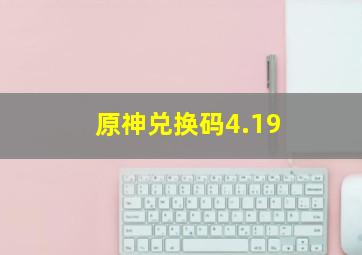 原神兑换码4.19